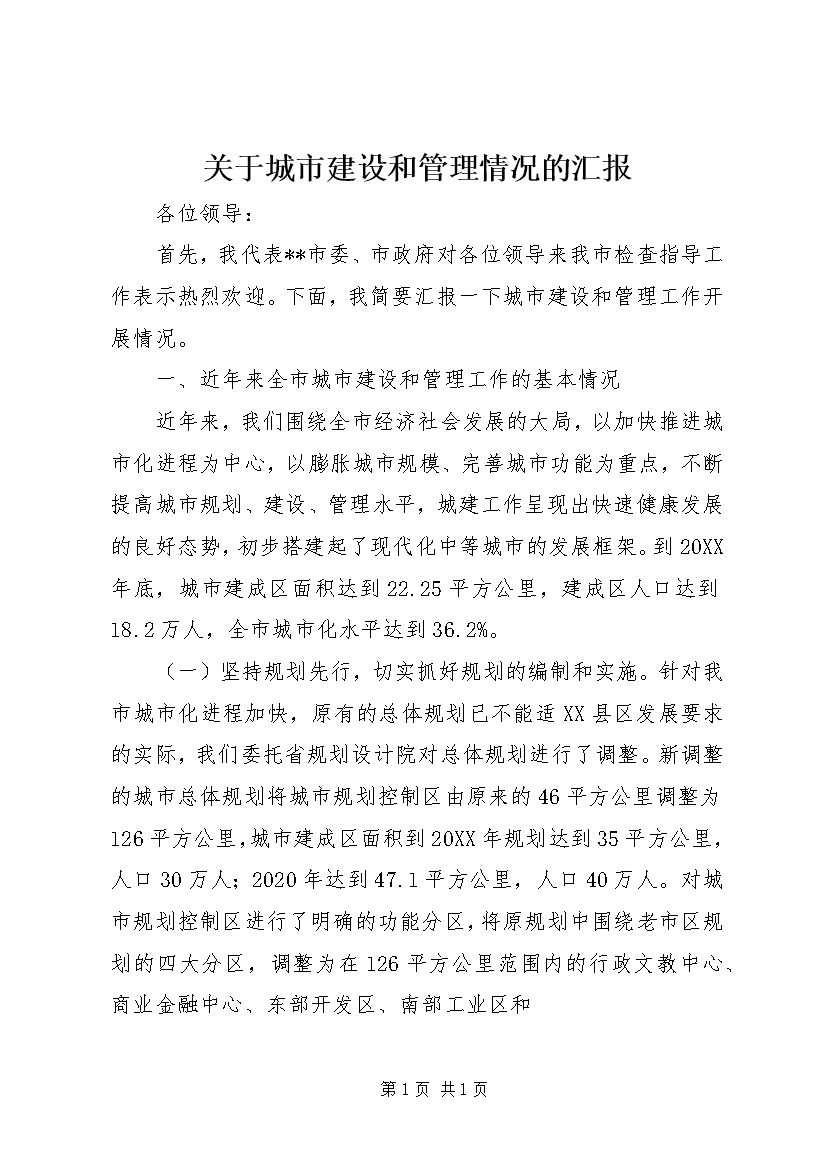 关于城市建设和管理情况的汇报

各位领导：

首先，我代表**市委、市政府对各位领导来我市检查指导工作表示热烈欢迎。下面，我简要汇报一下城市建设和管理工作开展情况。

一、近年来全市城市建设和管理工作的基本情况

近年来，我们围绕全市经济社会发展的大局，以加快推进城市化进程为中心，以膨胀城市规模、完善城市功能为重点，不断提高城市规划、建设、管理水平，城建工作呈现出快速健康发展的良好态势，初步搭建起了现代化中等城市的发展框架。到20XX年底，城市建成区面积达到22.25平方公里，建成区人口达到18.2万人，全市城市化水平达到36.2%。

（一）坚持规划先行，切实抓好规划的编制和实施。针对我市城市化进程加快，原有的总体规划已不能适XX县区发展要求的实际，我们委托省规划设计院对总体规划进行了调整。新调整的城市总体规划将城市规划控制区由原来的46平方公里调整为126平方公里，城市建成区面积到20XX年规划达到35平方公里，人口30万人；2020年达到47.1平方公里，人口40万人。对城市规划控制区进行了明确的功能分区，将原规划中围绕老市区规划的四大分区，调整为在126平方公里范围内的行政文教中心、商业金融中心、东部开发区、南部工业区和

第1页 共1页